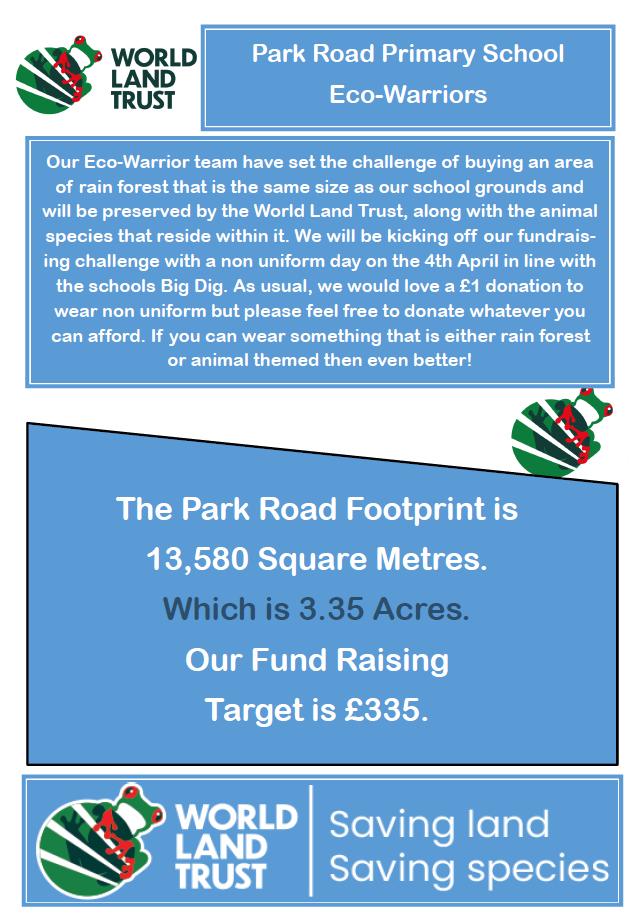 WORLD LAND TRUST

Park Road Primary School
Eco-Warriors

Our Eco-Warrior team have set the challenge of buying an area of rain forest that is the same size as our school grounds and will be preserved by the World Land Trust, along with the animal species that reside within it. We will be kicking off our fundraising challenge with a non uniform day on the 4th April in line with the schools Big Dig. As usual, we would love a £1 donation to wear non uniform but please feel free to donate whatever you can afford. If you can wear something that is either rain forest or animal themed then even better!

The Park Road Footprint is
13,580 Square Metres.
Which is 3.35 Acres.
Our Fund Raising
Target is £335.

WORLD LAND TRUST
Saving land
Saving species